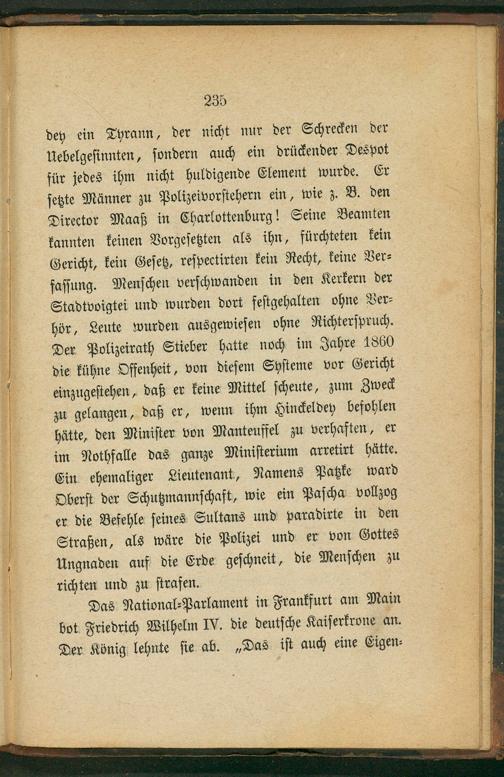 235

dey ein Tyrann, der nicht nur der Schrecken der Uebelgesinnten, sondern auch ein drückender Despot für jedes ihm nicht huldigende Element wurde. Er setzte Männer zu Polizeivorstehern ein, wie z. B. den Director Maaß in Charlottenburg! Seine Beamten kannten keinen Vorgesetzten als ihn, fürchteten kein Gericht, kein Gesetz, respectirten kein Recht, keine Verfassung. Menschen verschwanden in den Kerkern der Stadtvoigtei und wurden dort festgehalten ohne Verhör, Leute wurden ausgewiesen ohne Richterspruch. Der Polizeirath Stieber hatte noch im Jahre 1860 die kühne Offenheit, von diesem Systeme vor Gericht einzugestehen, daß er keine Mittel scheute, zum Zweck zu gelangen, daß er, wenn ihm Hinckeldey befohlen hätte, den Minister von Manteuffel zu verhaften, er im Nothfalle das ganze Ministerium arretirt hätte. Ein ehemaliger Lieutenant, Namens Patzke ward Oberst der Schutzmannschaft, wie ein Pascha vollzog er die Befehle seines Sultans und paradirte in den Straßen, als wäre die Polizei und er von Gottes Ungnaden auf die Erde geschneit, die Menschen zu richten und zu strafen.

Das National-Parlament in Frankfurt am Main bot Friedrich Wilhelm IV. die deutsche Kaiserkrone an. Der König lehnte sie ab. „Das ist auch eine Eigen-